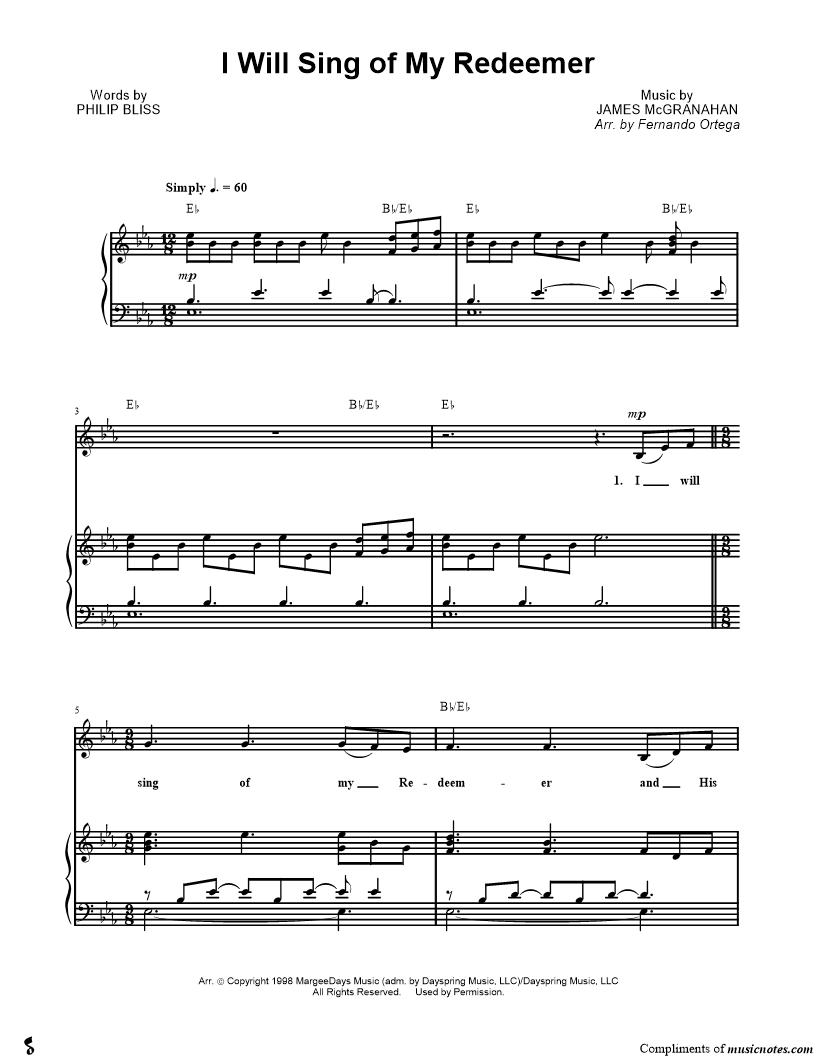 I Will Sing of My Redeemer

Words by
PHILIP BLISS

Music by
JAMES McGRANAHAN
Arr. by Fernando Ortega

Simply ♩. = 60

E♭ B♭/E♭ E♭ B♭/E♭

mp

3

E♭ B♭/E♭ E♭

mp

1. I ____ will

5

B♭/E♭

sing of my ____ Re - deem - er and ____ His

Arr. © Copyright 1998 MargeeDays Music (adm. by Dayspring Music, LLC)/Dayspring Music, LLC
All Rights Reserved. Used by Permission.

Compliments of musicnotes.com